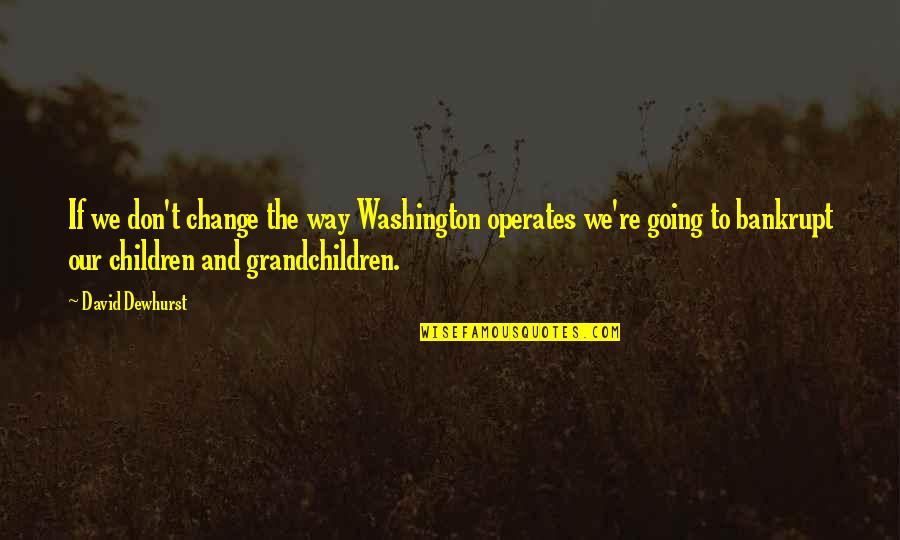 If we don't change the way Washington operates we're going to bankrupt our children and grandchildren.

~ David Dewhurst

WISEFAMOUSQUOTES.COM